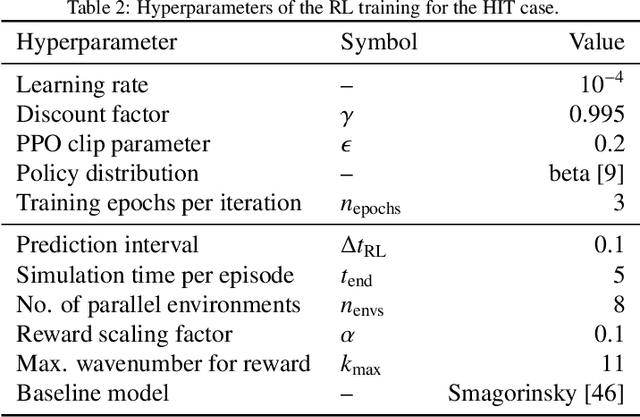 Table 2: Hyperparameters of the RL training for the HIT case.

| Hyperparameter | Symbol | Value |
|---|---|---|
| Learning rate | – | $10^{-4}$ |
| Discount factor | $\gamma$ | 0.995 |
| PPO clip parameter | $\epsilon$ | 0.2 |
| Policy distribution | – | beta [9] |
| Training epochs per iteration | $n_{\text{epochs}}$ | 3 |
| Prediction interval | $\Delta t_{\text{RL}}$ | 0.1 |
| Simulation time per episode | $t_{\text{end}}$ | 5 |
| No. of parallel environments | $n_{\text{envs}}$ | 8 |
| Reward scaling factor | $\alpha$ | 0.1 |
| Max. wavenumber for reward | $k_{\text{max}}$ | 11 |
| Baseline model | – | Smagorinsky [46] |